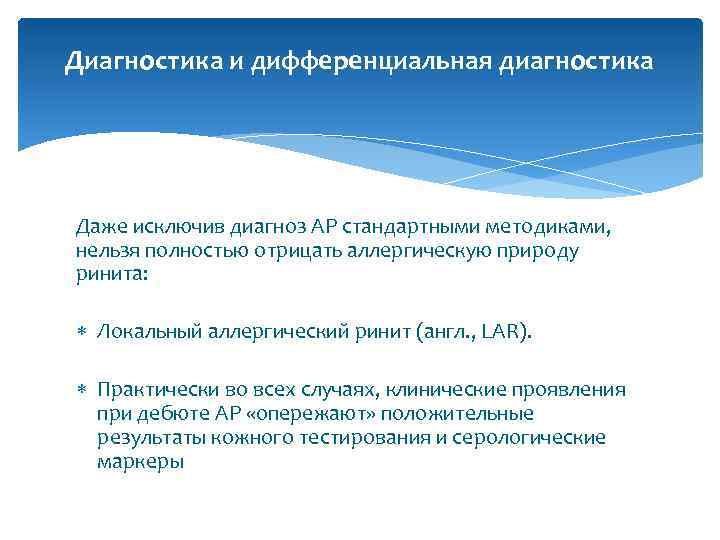 Диагностика и дифференциальная диагностика

Даже исключив диагноз АР стандартными методиками, нельзя полностью отрицать аллергическую природу ринита:

∗ Локальный аллергический ринит (англ., LAR).

∗ Практически во всех случаях, клинические проявления при дебюте АР «опережают» положительные результаты кожного тестирования и серологические маркеры